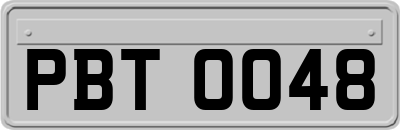 PBT 0048